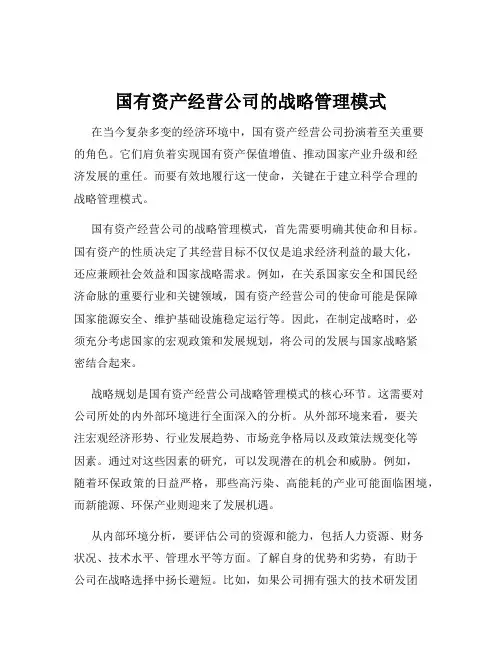 国有资产经营公司的战略管理模式

在当今复杂多变的经济环境中，国有资产经营公司扮演着至关重要的角色。它们肩负着实现国有资产保值增值、推动国家产业升级和经济发展的重任。而要有效地履行这一使命，关键在于建立科学合理的战略管理模式。

国有资产经营公司的战略管理模式，首先需要明确其使命和目标。国有资产的性质决定了其经营目标不仅仅是追求经济利益的最大化，还应兼顾社会效益和国家战略需求。例如，在关系国家安全和国民经济命脉的重要行业和关键领域，国有资产经营公司的使命可能是保障国家能源安全、维护基础设施稳定运行等。因此，在制定战略时，必须充分考虑国家的宏观政策和发展规划，将公司的发展与国家战略紧密结合起来。

战略规划是国有资产经营公司战略管理模式的核心环节。这需要对公司所处的内外部环境进行全面深入的分析。从外部环境来看，要关注宏观经济形势、行业发展趋势、市场竞争格局以及政策法规变化等因素。通过对这些因素的研究，可以发现潜在的机会和威胁。例如，随着环保政策的日益严格，那些高污染、高能耗的产业可能面临困境，而新能源、环保产业则迎来了发展机遇。

从内部环境分析，要评估公司的资源和能力，包括人力资源、财务状况、技术水平、管理水平等方面。了解自身的优势和劣势，有助于公司在战略选择中扬长避短。比如，如果公司拥有强大的技术研发团